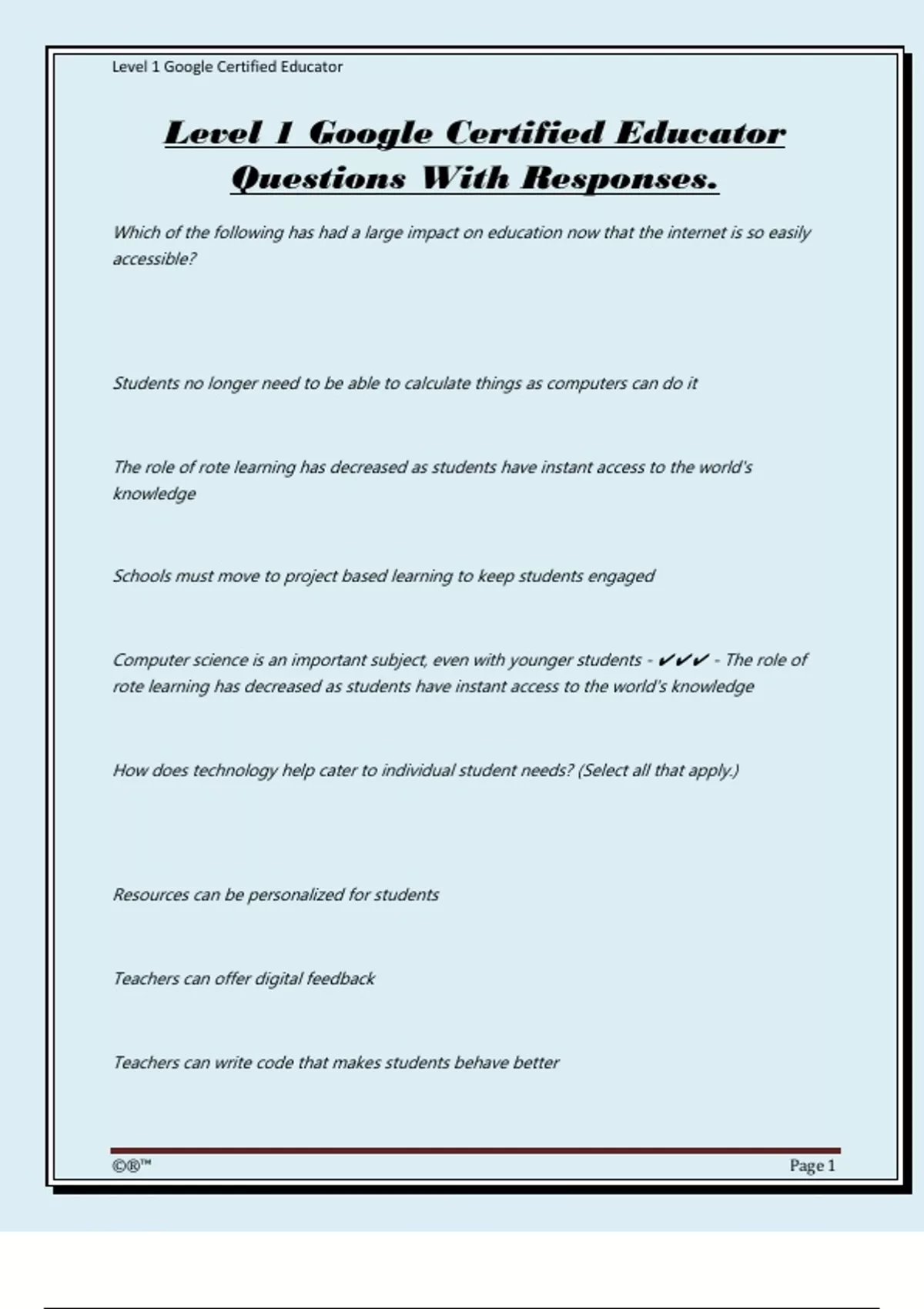 Level 1 Google Certified Educator

Level 1 Google Certified Educator Questions With Responses.

Which of the following has had a large impact on education now that the internet is so easily accessible?

Students no longer need to be able to calculate things as computers can do it

The role of rote learning has decreased as students have instant access to the world's knowledge

Schools must move to project based learning to keep students engaged

Computer science is an important subject, even with younger students - ✔✔✔ - The role of rote learning has decreased as students have instant access to the world's knowledge

How does technology help cater to individual student needs? (Select all that apply.)

Resources can be personalized for students

Teachers can offer digital feedback

Teachers can write code that makes students behave better

©®™

Page 1